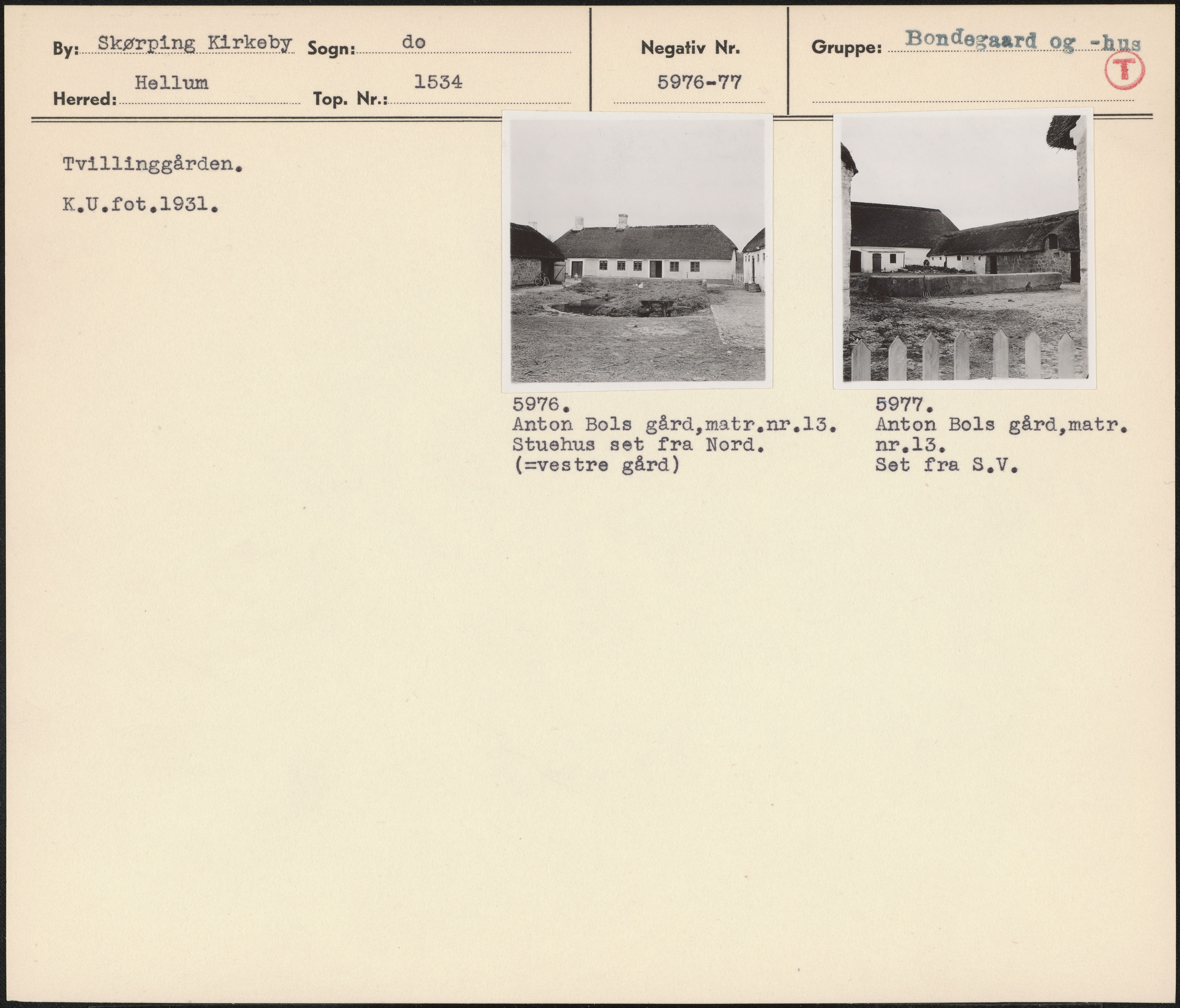 By: Skørping Kirkeby Sogn: do

Herred: Hellum Top. Nr.: 1534

Negativ Nr.
5976-77

Gruppe: Bondegaard og -hus

T

Tvillinggården.

K.U.fot.1931.

5976.
Anton Bols gård,matr.nr.13.
Stuehus set fra Nord.
(=vestre gård)

5977.
Anton Bols gård,matr.
nr.13.
Set fra S.V.